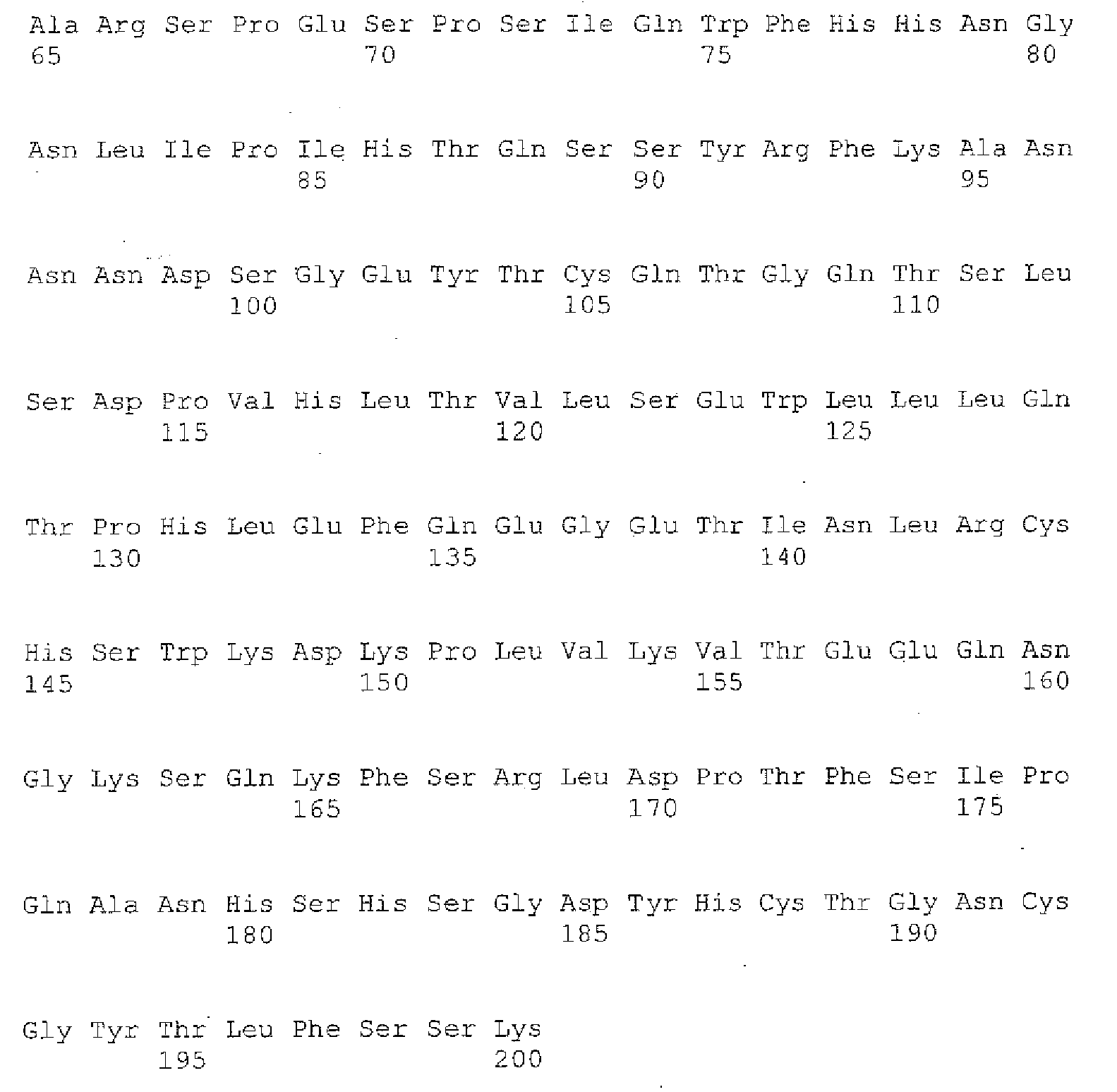 Ala Arg Ser Pro Glu Ser Pro Ser Ile Gln Trp Phe His His Asn Gly
65 70 75 80

Asn Leu Ile Pro Ile His Thr Gln Ser Ser Tyr Arg Phe Lys Ala Asn
85 90 95

Asn Asn Asp Ser Gly Glu Tyr Thr Cys Gln Thr Gly Gln Thr Ser Leu
100 105 110

Ser Asp Pro Val His Leu Thr Val Leu Ser Glu Trp Leu Leu Leu Gln
115 120 125

Thr Pro His Leu Glu Phe Gln Glu Gly Glu Thr Ile Asn Leu Arg Cys
130 135 140

His Ser Trp Lys Asp Lys Pro Leu Val Lys Val Thr Glu Glu Gln Asn
145 150 155 160

Gly Lys Ser Gln Lys Phe Ser Arg Leu Asp Pro Thr Phe Ser Ile Pro
165 170 175

Gln Ala Asn His Ser His Ser Gly Asp Tyr His Cys Thr Gly Asn Cys
180 185 190

Gly Tyr Thr Leu Phe Ser Ser Lys
195 200